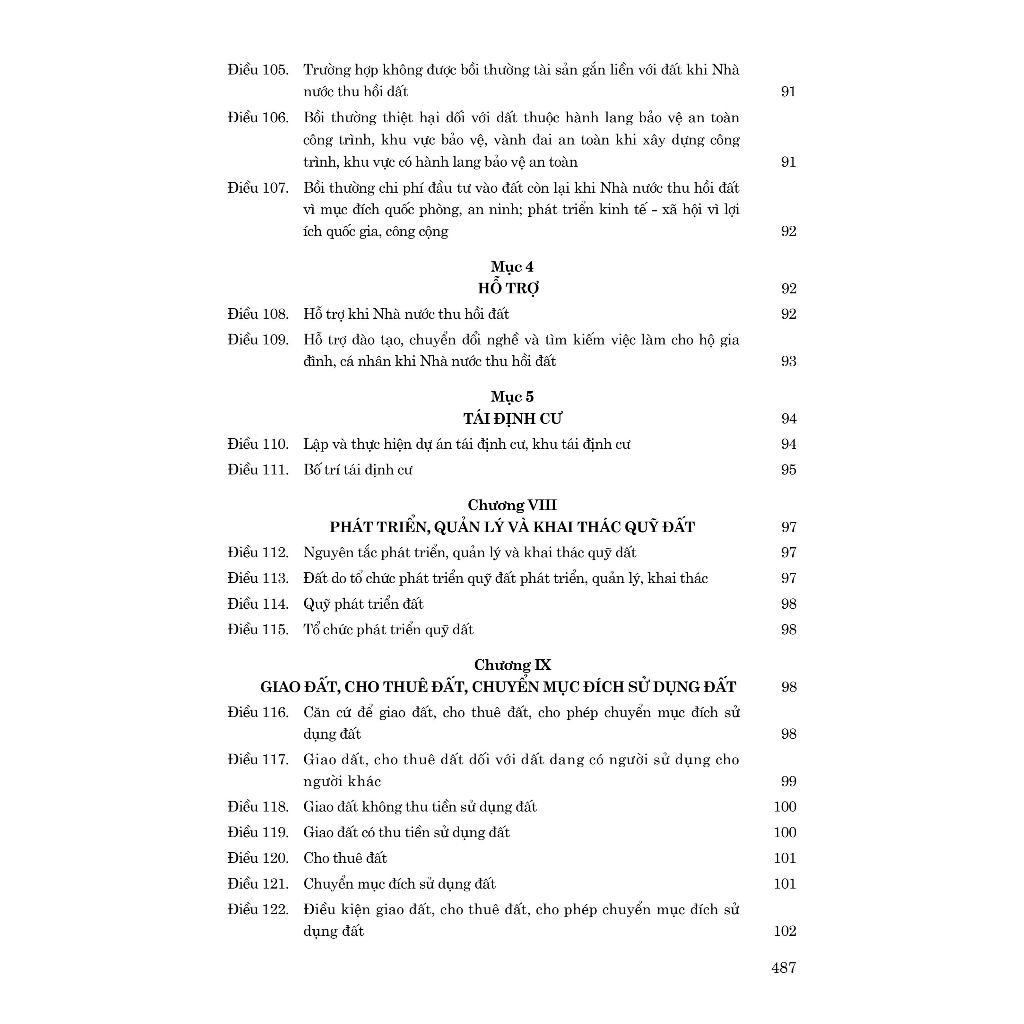 Điều 105. Trường hợp không được bồi thường tài sản gắn liền với đất khi Nhà nước thu hồi đất 91

Điều 106. Bồi thường thiệt hại đối với đất thuộc hành lang bảo vệ an toàn công trình, khu vực bảo vệ, vành đai an toàn khi xây dựng công trình, khu vực có hành lang bảo vệ an toàn 91

Điều 107. Bồi thường chi phí đầu tư vào đất còn lại khi Nhà nước thu hồi đất vì mục đích quốc phòng, an ninh; phát triển kinh tế - xã hội vì lợi ích quốc gia, công cộng 92

Mục 4
HỖ TRỢ 92

Điều 108. Hỗ trợ khi Nhà nước thu hồi đất 92

Điều 109. Hỗ trợ đào tạo, chuyển đổi nghề và tìm kiếm việc làm cho hộ gia đình, cá nhân khi Nhà nước thu hồi đất 93

Mục 5
TÁI ĐỊNH CƯ 94

Điều 110. Lập và thực hiện dự án tái định cư, khu tái định cư 94

Điều 111. Bố trí tái định cư 95

Chương VIII
PHÁT TRIỂN, QUẢN LÝ VÀ KHAI THÁC QUỸ ĐẤT 97

Điều 112. Nguyên tắc phát triển, quản lý và khai thác quỹ đất 97

Điều 113. Đất do tổ chức phát triển quỹ đất phát triển, quản lý, khai thác 97

Điều 114. Quỹ phát triển đất 98

Điều 115. Tổ chức phát triển quỹ đất 98

Chương IX
GIAO ĐẤT, CHO THUÊ ĐẤT, CHUYỂN MỤC ĐÍCH SỬ DỤNG ĐẤT 98

Điều 116. Căn cứ để giao đất, cho thuê đất, cho phép chuyển mục đích sử dụng đất 98

Điều 117. Giao đất, cho thuê đất đối với đất đang có người sử dụng cho người khác 99

Điều 118. Giao đất không thu tiền sử dụng đất 100

Điều 119. Giao đất có thu tiền sử dụng đất 100

Điều 120. Cho thuê đất 101

Điều 121. Chuyển mục đích sử dụng đất 101

Điều 122. Điều kiện giao đất, cho thuê đất, cho phép chuyển mục đích sử dụng đất 102

487